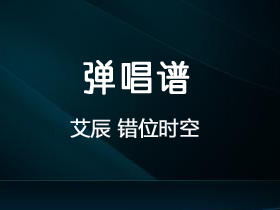 弹唱谱

艾辰 错位时空